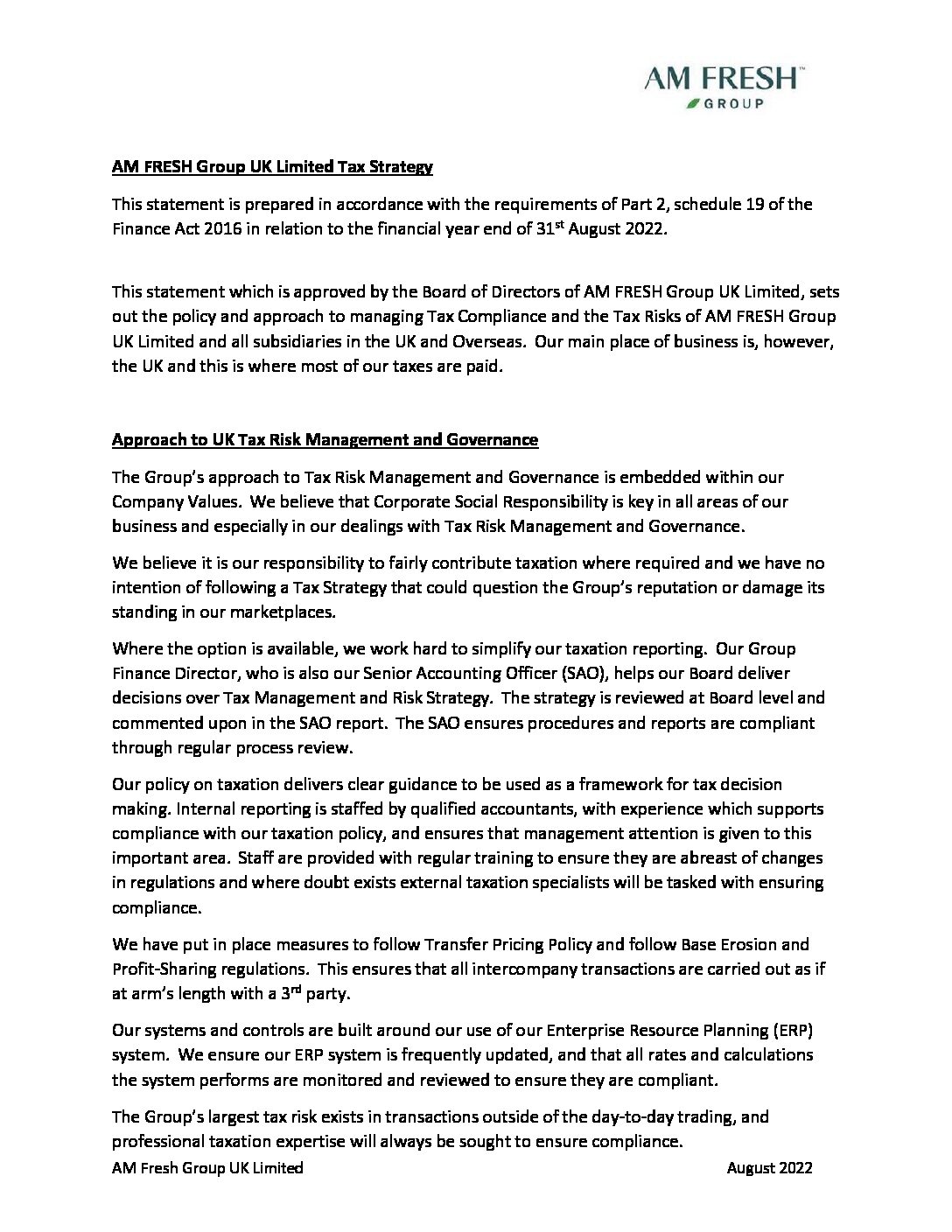 AM FRESH™
GROUP

AM FRESH Group UK Limited Tax Strategy

This statement is prepared in accordance with the requirements of Part 2, schedule 19 of the Finance Act 2016 in relation to the financial year end of 31$^{st}$ August 2022.

This statement which is approved by the Board of Directors of AM FRESH Group UK Limited, sets out the policy and approach to managing Tax Compliance and the Tax Risks of AM FRESH Group UK Limited and all subsidiaries in the UK and Overseas. Our main place of business is, however, the UK and this is where most of our taxes are paid.

Approach to UK Tax Risk Management and Governance

The Group's approach to Tax Risk Management and Governance is embedded within our Company Values. We believe that Corporate Social Responsibility is key in all areas of our business and especially in our dealings with Tax Risk Management and Governance.

We believe it is our responsibility to fairly contribute taxation where required and we have no intention of following a Tax Strategy that could question the Group's reputation or damage its standing in our marketplaces.

Where the option is available, we work hard to simplify our taxation reporting. Our Group Finance Director, who is also our Senior Accounting Officer (SAO), helps our Board deliver decisions over Tax Management and Risk Strategy. The strategy is reviewed at Board level and commented upon in the SAO report. The SAO ensures procedures and reports are compliant through regular process review.

Our policy on taxation delivers clear guidance to be used as a framework for tax decision making. Internal reporting is staffed by qualified accountants, with experience which supports compliance with our taxation policy, and ensures that management attention is given to this important area. Staff are provided with regular training to ensure they are abreast of changes in regulations and where doubt exists external taxation specialists will be tasked with ensuring compliance.

We have put in place measures to follow Transfer Pricing Policy and follow Base Erosion and Profit-Sharing regulations. This ensures that all intercompany transactions are carried out as if at arm's length with a 3$^{rd}$ party.

Our systems and controls are built around our use of our Enterprise Resource Planning (ERP) system. We ensure our ERP system is frequently updated, and that all rates and calculations the system performs are monitored and reviewed to ensure they are compliant.

The Group's largest tax risk exists in transactions outside of the day-to-day trading, and professional taxation expertise will always be sought to ensure compliance.

AM Fresh Group UK Limited August 2022